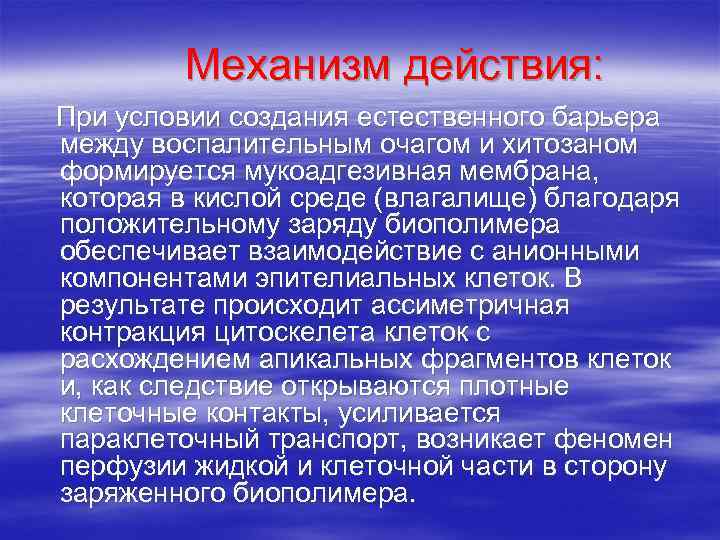 Механизм действия:

При условии создания естественного барьера между воспалительным очагом и хитозаном формируется мукоадгезивная мембрана, которая в кислой среде (влагалище) благодаря положительному заряду биополимера обеспечивает взаимодействие с анионными компонентами эпителиальных клеток. В результате происходит ассиметричная контракция цитоскелета клеток с расхождением апикальных фрагментов клеток и, как следствие открываются плотные клеточные контакты, усиливается параклеточный транспорт, возникает феномен перфузии жидкой и клеточной части в сторону заряженного биополимера.